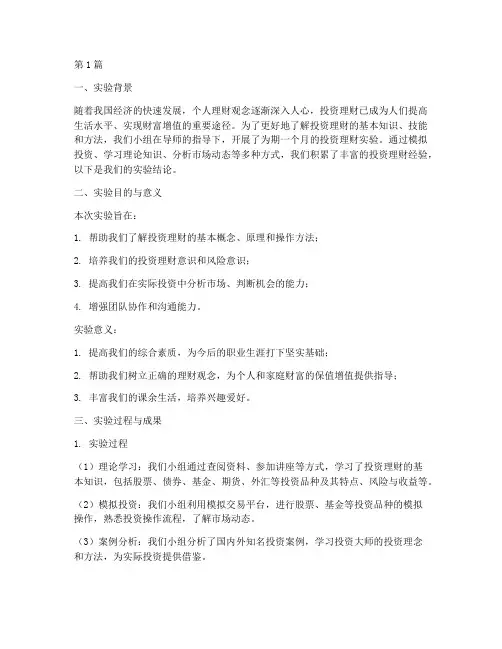 第1篇

一、实验背景

随着我国经济的快速发展，个人理财观念逐渐深入人心，投资理财已成为人们提高生活水平、实现财富增值的重要途径。为了更好地了解投资理财的基本知识、技能和方法，我们小组在导师的指导下，开展了为期一个月的投资理财实验。通过模拟投资、学习理论知识、分析市场动态等多种方式，我们积累了丰富的投资理财经验，以下是我们的实验结论。

二、实验目的与意义

本次实验旨在：

1. 帮助我们了解投资理财的基本概念、原理和操作方法；

2. 培养我们的投资理财意识和风险意识；

3. 提高我们在实际投资中分析市场、判断机会的能力；

4. 增强团队协作和沟通能力。

实验意义：

1. 提高我们的综合素质，为今后的职业生涯打下坚实基础；

2. 帮助我们树立正确的理财观念，为个人和家庭财富的保值增值提供指导；

3. 丰富我们的课余生活，培养兴趣爱好。

三、实验过程与成果

1. 实验过程

（1）理论学习：我们小组通过查阅资料、参加讲座等方式，学习了投资理财的基本知识，包括股票、债券、基金、期货、外汇等投资品种及其特点、风险与收益等。

（2）模拟投资：我们小组利用模拟交易平台，进行股票、基金等投资品种的模拟操作，熟悉投资操作流程，了解市场动态。

（3）案例分析：我们小组分析了国内外知名投资案例，学习投资大师的投资理念和方法，为实际投资提供借鉴。